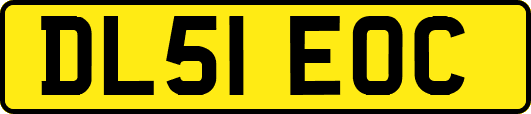 DL51 EOC